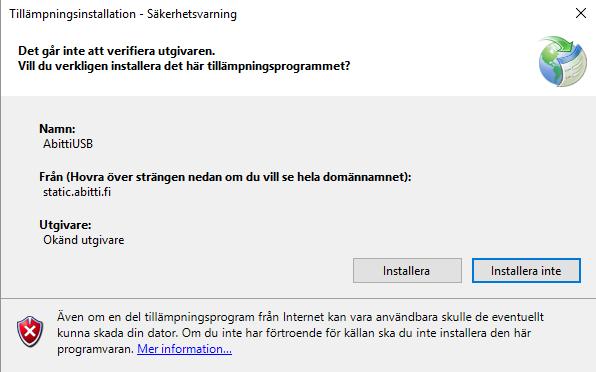 Tillämpningsinstallation - Säkerhetsvarning

Det går inte att verifiera utgivaren.
Vill du verkligen installera det här tillämpningsprogrammet?

Namn:
AbittiUSB

Från (Hovra över strängen nedan om du vill se hela domännamnet):
static.abitti.fi

Utgivare:
Okänd utgivare

Installera

Installera inte

Även om en del tillämpningsprogram från Internet kan vara användbara skulle de eventuellt kunna skada din dator. Om du inte har förtroende för källan ska du inte installera den här programvaran. Mer information...